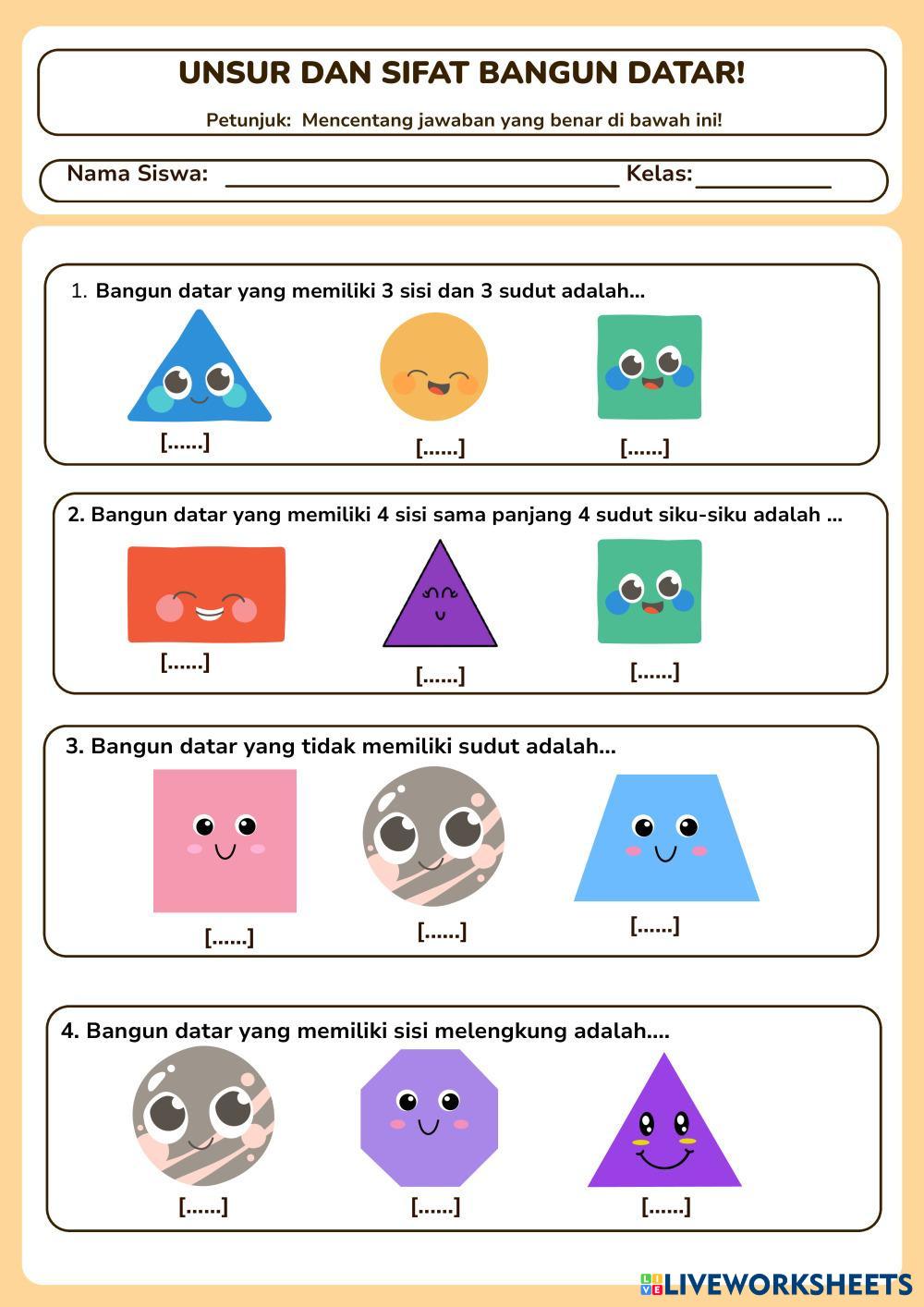 UNSUR DAN SIFAT BANGUN DATAR!

Petunjuk: Mencentang jawaban yang benar di bawah ini!

Nama Siswa: ____ Kelas: ____

1. Bangun datar yang memiliki 3 sisi dan 3 sudut adalah...

[......] [......] [......]

2. Bangun datar yang memiliki 4 sisi sama panjang 4 sudut siku-siku adalah ...

[......] [......] [......]

3. Bangun datar yang tidak memiliki sudut adalah...

[......] [......] [......]

4. Bangun datar yang memiliki sisi melengkung adalah....

[......] [......] [......]

LIVEWORKSHEETS